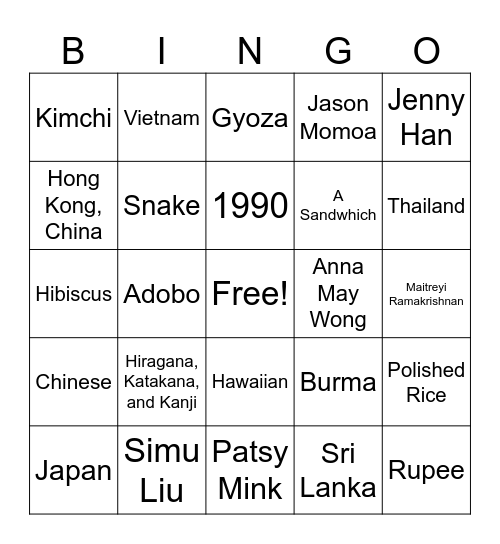 | B | I | N | G | O |
|---|---|---|---|---|
| Kimchi | Vietnam | Gyoza | Jason Momoa | Jenny Han |
| Hong Kong, China | Snake | 1990 | A Sandwhich | Thailand |
| Hibiscus | Adobo | Free! | Anna May Wong | Maitreyi Ramakrishnan |
| Chinese | Hiragana, Katakana, and Kanji | Hawaiian | Burma | Polished Rice |
| Japan | Simu Liu | Patsy Mink | Sri Lanka | Rupee |